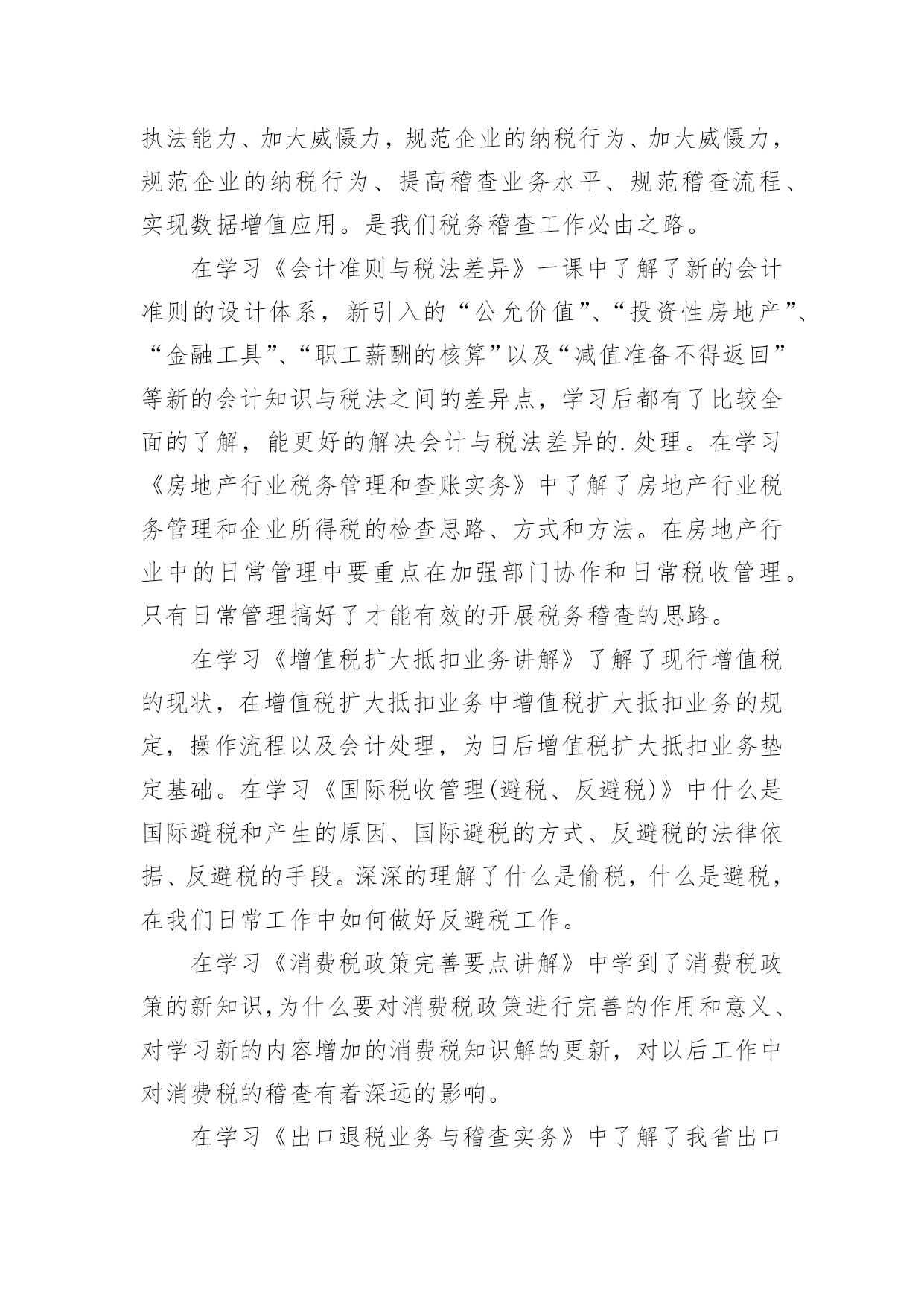 执法能力、加大威慑力，规范企业的纳税行为、加大威慑力，规范企业的纳税行为、提高稽查业务水平、规范稽查流程、实现数据增值应用。是我们税务稽查工作必由之路。

在学习《会计准则与税法差异》一课中了解了新的会计准则的设计体系，新引入的“公允价值”、“投资性房地产”、“金融工具”、“职工薪酬的核算”以及“减值准备不得返回”等新的会计知识与税法之间的差异点，学习后都有了比较全面的了解，能更好的解决会计与税法差异的.处理。在学习《房地产行业税务管理和查账实务》中了解了房地产行业税务管理和企业所得税的检查思路、方式和方法。在房地产行业中的日常管理中要重点在加强部门协作和日常税收管理。只有日常管理搞好了才能有效的开展税务稽查的思路。

在学习《增值税扩大抵扣业务讲解》了解了现行增值税的现状，在增值税扩大抵扣业务中增值税扩大抵扣业务的规定，操作流程以及会计处理，为日后增值税扩大抵扣业务垫定基础。在学习《国际税收管理(避税、反避税)》中什么是国际避税和产生的原因、国际避税的方式、反避税的法律依据、反避税的手段。深深的理解了什么是偷税，什么是避税，在我们日常工作中如何做好反避税工作。

在学习《消费税政策完善要点讲解》中学到了消费税政策的新知识,为什么要对消费税政策进行完善的作用和意义、对学习新的内容增加的消费税知识解的更新，对以后工作中对消费税的稽查有着深远的影响。

在学习《出口退税业务与稽查实务》中了解了我省出口